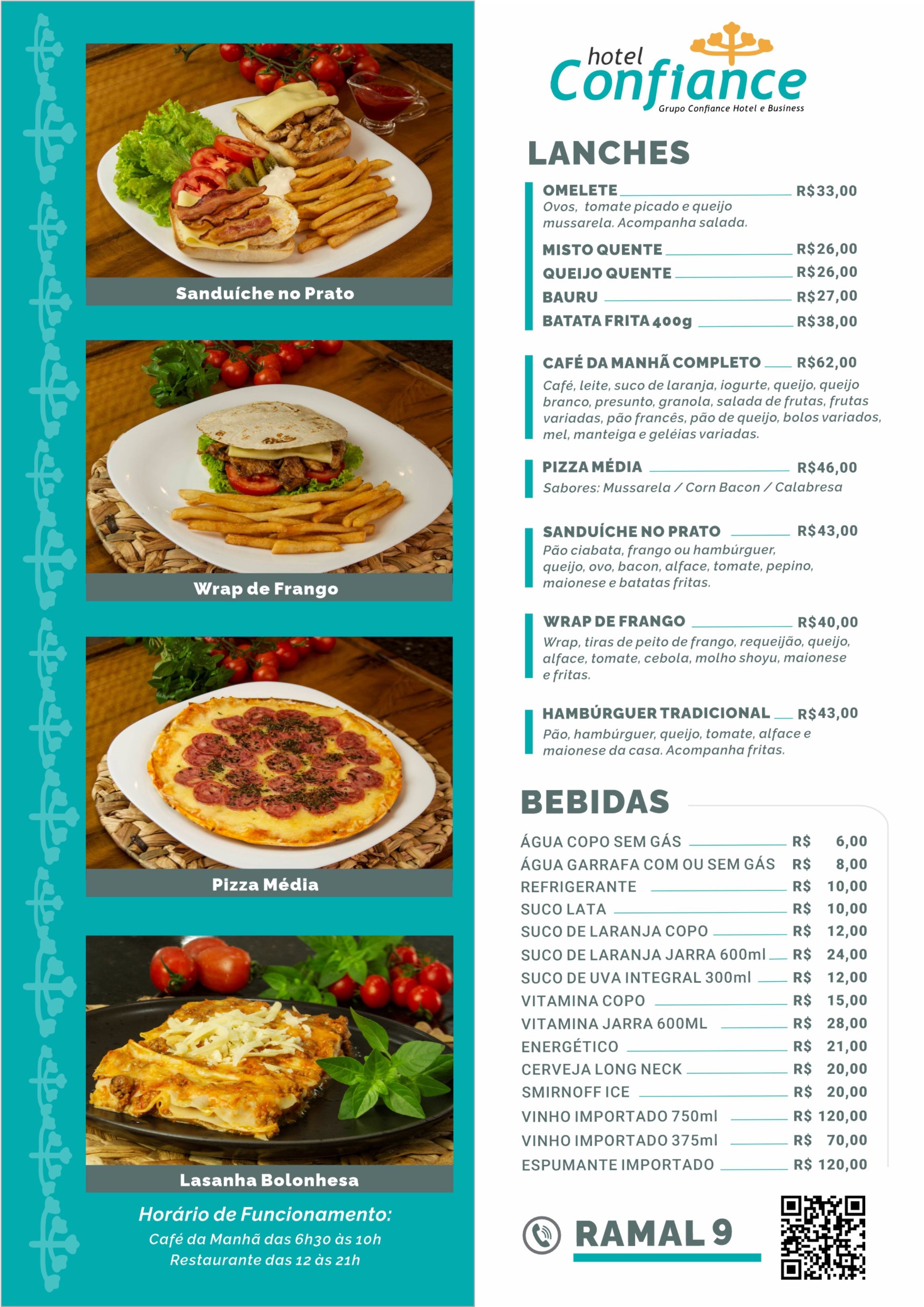 Sanduíche no Prato

Wrap de Frango

Pizza Média

Lasanha Bolonhesa

Horário de Funcionamento:
Café da Manhã das 6h30 às 10h
Restaurante das 12 às 21h

hotel
Confiance
Grupo Confiance Hotel e Business

LANCHES

OMELETE R$33,00
Ovos, tomate picado e queijo mussarela. Acompanha salada.

MISTO QUENTE R$26,00
QUEIJO QUENTE R$26,00
BAURU R$27,00
BATATA FRITA 400g R$38,00

CAFÉ DA MANHÃ COMPLETO R$62,00
Café, leite, suco de laranja, iogurte, queijo, queijo branco, presunto, granola, salada de frutas, frutas variadas, pão francês, pão de queijo, bolos variados, mel, manteiga e geléias variadas.

PIZZA MÉDIA R$46,00
Sabores: Mussarela / Corn Bacon / Calabresa

SANDUÍCHE NO PRATO R$43,00
Pão ciabata, frango ou hambúrguer, queijo, ovo, bacon, alface, tomate, pepino, maionese e batatas fritas.

WRAP DE FRANGO R$40,00
Wrap, tiras de peito de frango, requeijão, queijo, alface, tomate, cebola, molho shoyu, maionese e fritas.

HAMBÚRGUER TRADICIONAL R$43,00
Pão, hambúrguer, queijo, tomate, alface e maionese da casa. Acompanha fritas.

BEBIDAS

ÁGUA COPO SEM GÁS R$ 6,00
ÁGUA GARRAFA COM OU SEM GÁS R$ 8,00
REFRIGERANTE R$ 10,00
SUCO LATA R$ 10,00
SUCO DE LARANJA COPO R$ 12,00
SUCO DE LARANJA JARRA 600ml R$ 24,00
SUCO DE UVA INTEGRAL 300ml R$ 12,00
VITAMINA COPO R$ 15,00
VITAMINA JARRA 600ML R$ 28,00
ENERGÉTICO R$ 21,00
CERVEJA LONG NECK R$ 20,00
SMIRNOFF ICE R$ 20,00
VINHO IMPORTADO 750ml R$ 120,00
VINHO IMPORTADO 375ml R$ 70,00
ESPUMANTE IMPORTADO R$ 120,00

RAMAL 9